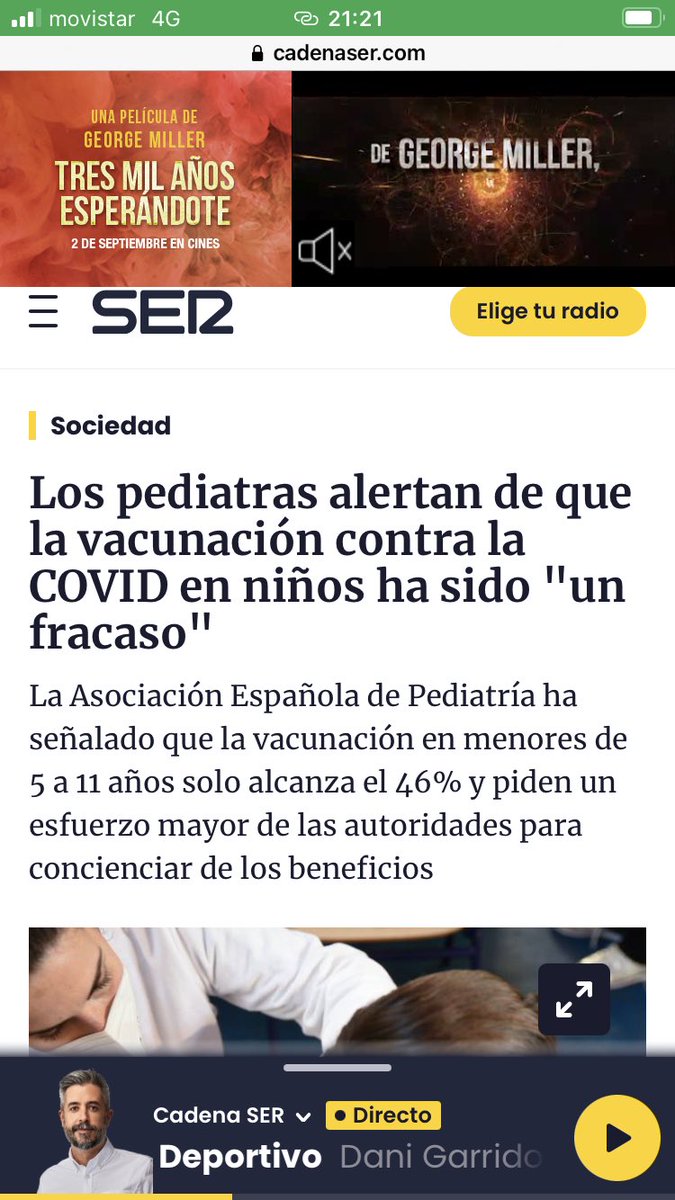 movistar 4G 21:21
cadenaser.com

UNA PELÍCULA DE GEORGE MILLER
TRES MIL AÑOS ESPERÁNDOTE
2 DE SEPTIEMBRE EN CINES

DE GEORGE MILLER,

SER
Elige tu radio

Sociedad

Los pediatras alertan de que la vacunación contra la COVID en niños ha sido "un fracaso"

La Asociación Española de Pediatría ha señalado que la vacunación en menores de 5 a 11 años solo alcanza el 46% y piden un esfuerzo mayor de las autoridades para concienciar de los beneficios

Cadena SER
Directo
Deportivo Dani Garrido